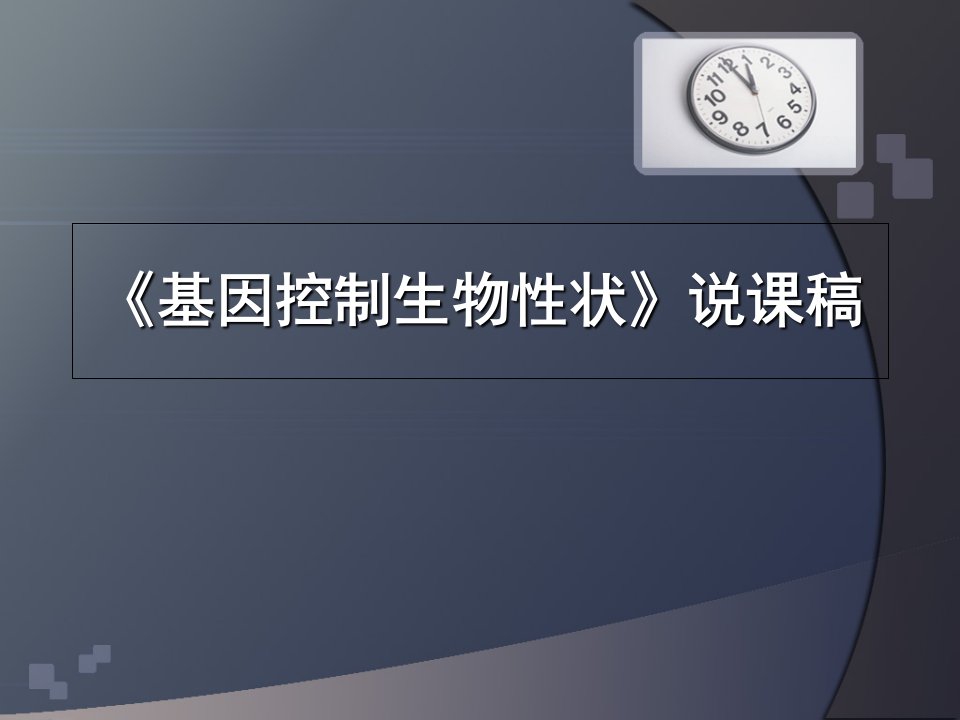 《基因控制生物性状》说课稿